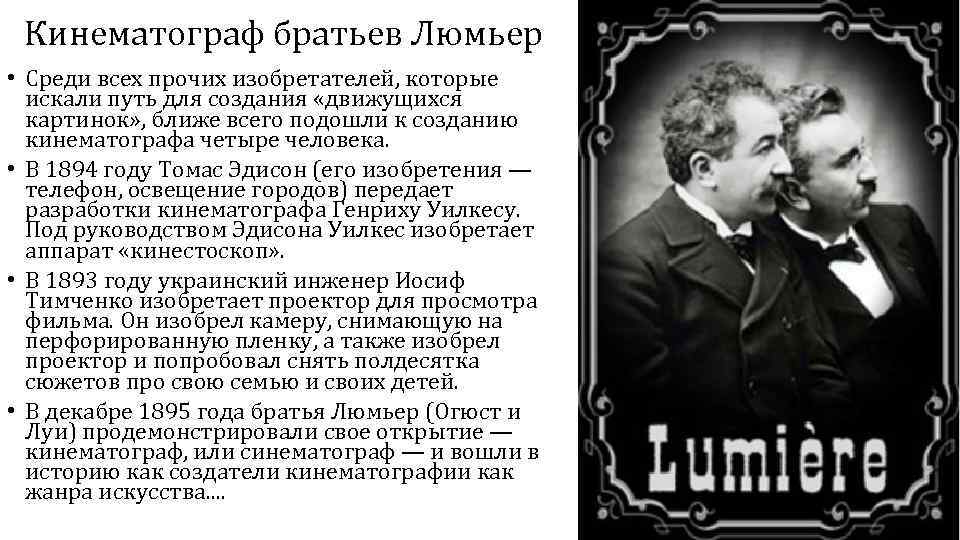 Кинематограф братьев Люмьер

• Среди всех прочих изобретателей, которые искали путь для создания «движущихся картинок», ближе всего подошли к созданию кинематографа четыре человека.

• В 1894 году Томас Эдисон (его изобретения — телефон, освещение городов) передает разработки кинематографа Генриху Уилкесу. Под руководством Эдисона Уилкес изобретает аппарат «кинестоскоп».

• В 1893 году украинский инженер Иосиф Тимченко изобретает проектор для просмотра фильма. Он изобрел камеру, снимающую на перфорированную пленку, а также изобрел проектор и попробовал снять полдесятка сюжетов про свою семью и своих детей.

• В декабре 1895 года братья Люмьер (Огюст и Луи) продемонстрировали свое открытие — кинематограф, или синематограф — и вошли в историю как создатели кинематографии как жанра искусства....

Lumière